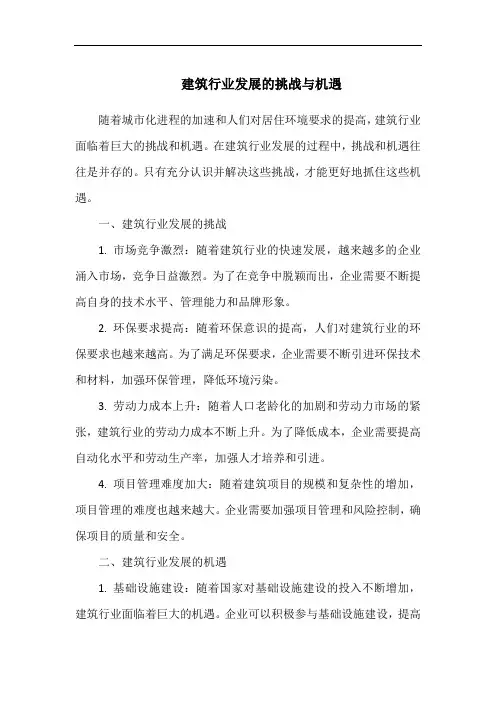 建筑行业发展的挑战与机遇

随着城市化进程的加速和人们对居住环境要求的提高，建筑行业面临着巨大的挑战和机遇。在建筑行业发展的过程中，挑战和机遇往往是并存的。只有充分认识并解决这些挑战，才能更好地抓住这些机遇。

一、建筑行业发展的挑战

1. 市场竞争激烈：随着建筑行业的快速发展，越来越多的企业涌入市场，竞争日益激烈。为了在竞争中脱颖而出，企业需要不断提高自身的技术水平、管理能力和品牌形象。

2. 环保要求提高：随着环保意识的提高，人们对建筑行业的环保要求也越来越高。为了满足环保要求，企业需要不断引进环保技术和材料，加强环保管理，降低环境污染。

3. 劳动力成本上升：随着人口老龄化的加剧和劳动力市场的紧张，建筑行业的劳动力成本不断上升。为了降低成本，企业需要提高自动化水平和劳动生产率，加强人才培养和引进。

4. 项目管理难度加大：随着建筑项目的规模和复杂性的增加，项目管理的难度也越来越大。企业需要加强项目管理和风险控制，确保项目的质量和安全。

二、建筑行业发展的机遇

1. 基础设施建设：随着国家对基础设施建设的投入不断增加，建筑行业面临着巨大的机遇。企业可以积极参与基础设施建设，提高